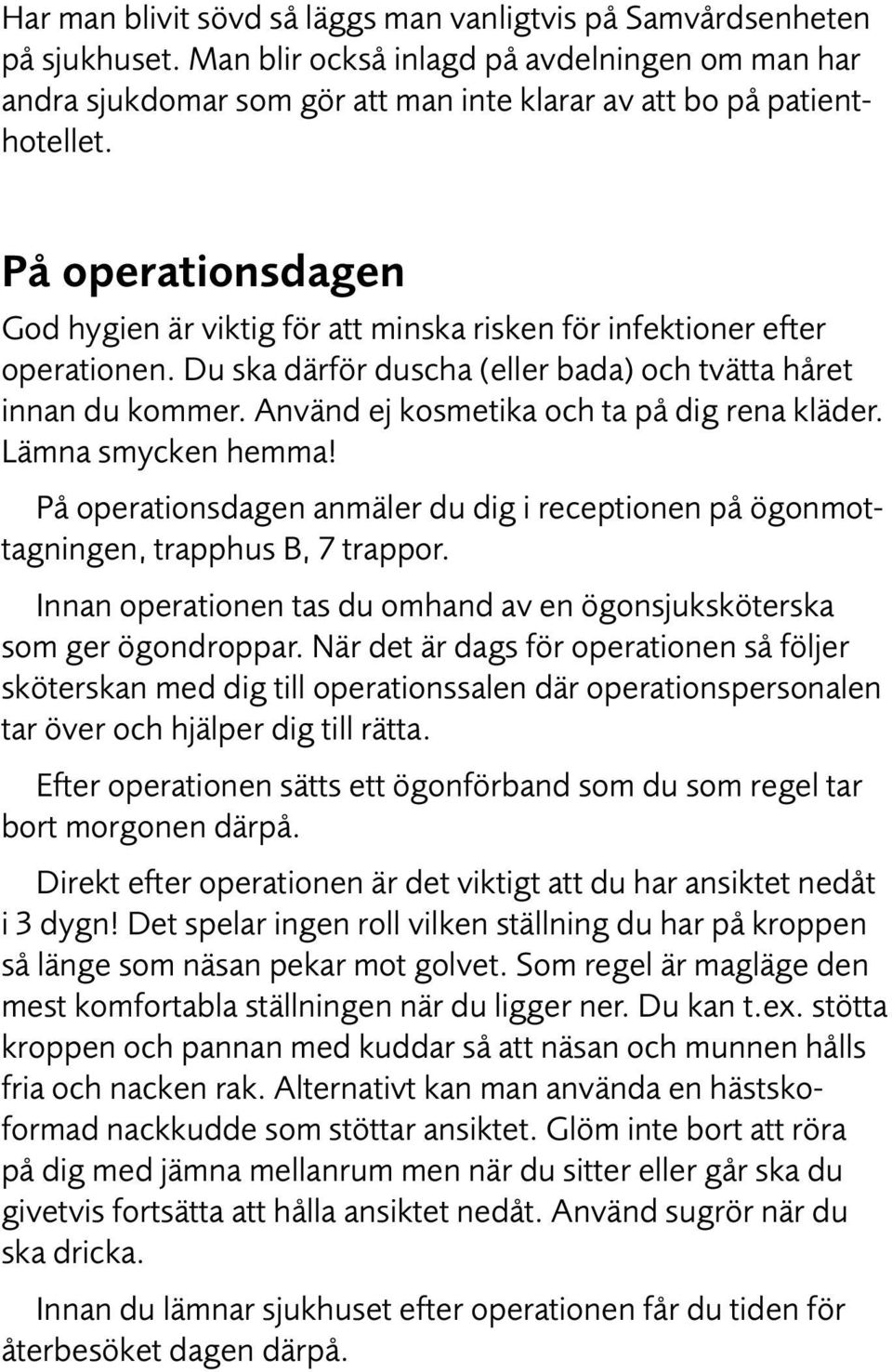 Har man blivit sövd så läggs man vanligtvis på Samvårdsenheten på sjukhuset. Man blir också inlagd på avdelningen om man har andra sjukdomar som gör att man inte klarar av att bo på patienthotellet.

På operationsdagen

God hygien är viktig för att minska risken för infektioner efter operationen. Du ska därför duscha (eller bada) och tvätta håret innan du kommer. Använd ej kosmetika och ta på dig rena kläder. Lämna smycken hemma!

På operationsdagen anmäler du dig i receptionen på ögonmottagningen, trapphus B, 7 trappor.

Innan operationen tas du omhand av en ögonsjuksköterska som ger ögondroppar. När det är dags för operationen så följer sköterskan med dig till operationssalen där operationspersonalen tar över och hjälper dig till rätta.

Efter operationen sätts ett ögonförband som du som regel tar bort morgonen därpå.

Direkt efter operationen är det viktigt att du har ansiktet nedåt i 3 dygn! Det spelar ingen roll vilken ställning du har på kroppen så länge som näsan pekar mot golvet. Som regel är magläge den mest komfortabla ställningen när du ligger ner. Du kan t.ex. stötta kroppen och pannan med kuddar så att näsan och munnen hålls fria och nacken rak. Alternativt kan man använda en hästskoformad nackkudde som stöttar ansiktet. Glöm inte bort att röra på dig med jämna mellanrum men när du sitter eller går ska du givetvis fortsätta att hålla ansiktet nedåt. Använd sugrör när du ska dricka.

Innan du lämnar sjukhuset efter operationen får du tiden för återbesöket dagen därpå.